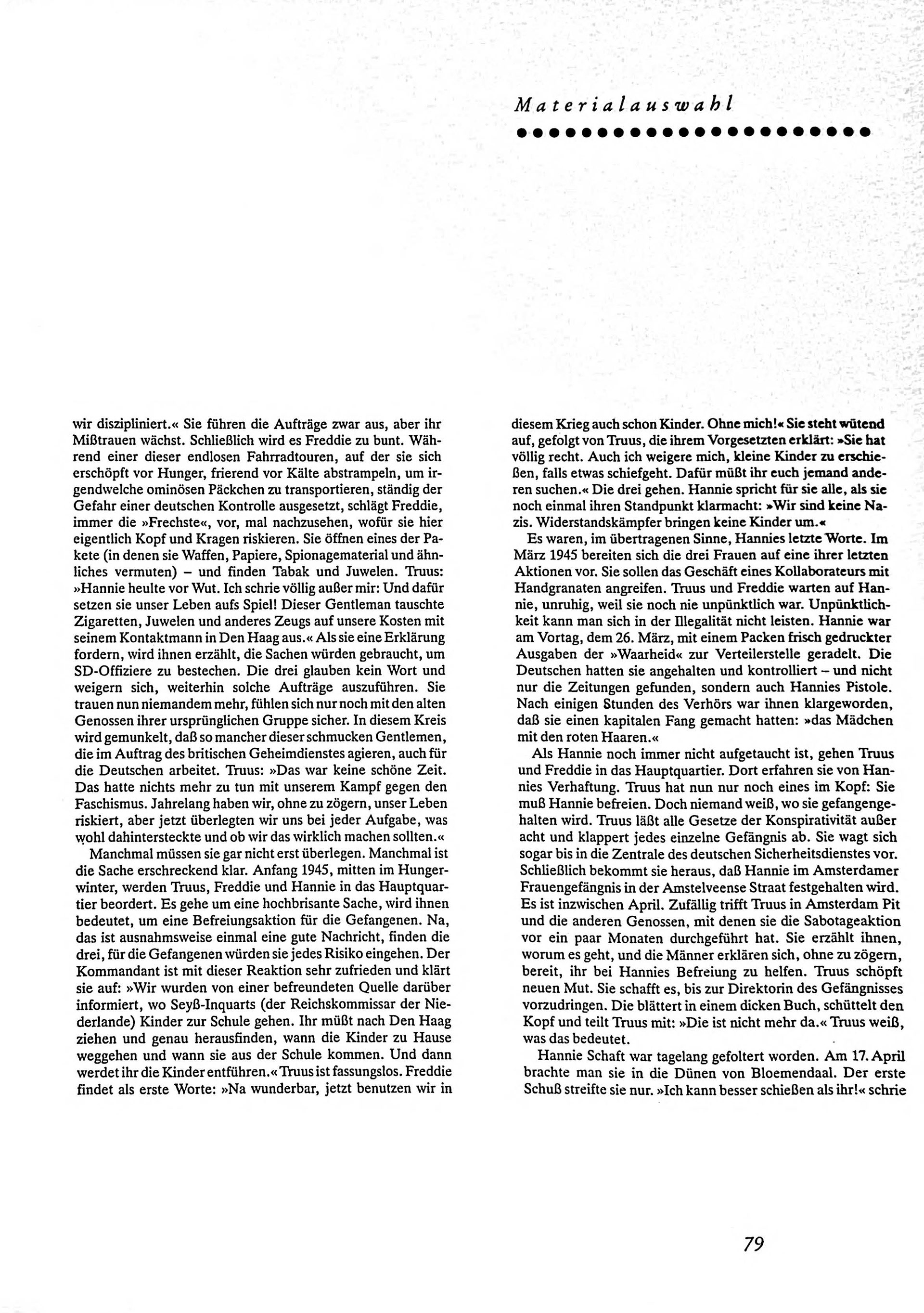 Materialauswahl

wir diszipliniert.« Sie führen die Aufträge zwar aus, aber ihr Mißtrauen wächst. Schließlich wird es Freddie zu bunt. Während einer dieser endlosen Fahrradtouren, auf der sie sich erschöpft vor Hunger, frierend vor Kälte abstrampeln, um irgendwelche ominösen Päckchen zu transportieren, ständig der Gefahr einer deutschen Kontrolle ausgesetzt, schlägt Freddie, immer die »Frechste«, vor, mal nachzusehen, wofür sie hier eigentlich Kopf und Kragen riskieren. Sie öffnen eines der Pakete (in denen sie Waffen, Papiere, Spionagematerial und ähnliches vermuten) – und finden Tabak und Juwelen. Truus: »Hannie heulte vor Wut. Ich schrie völlig außer mir: Und dafür setzen sie unser Leben aufs Spiel! Dieser Gentleman tauschte Zigaretten, Juwelen und anderes Zeugs auf unsere Kosten mit seinem Kontaktmann in Den Haag aus.« Als sie eine Erklärung fordern, wird ihnen erzählt, die Sachen würden gebraucht, um SD-Offiziere zu bestechen. Die drei glauben kein Wort und weigern sich, weiterhin solche Aufträge auszuführen. Sie trauen nun niemandem mehr, fühlen sich nur noch mit den alten Genossen ihrer ursprünglichen Gruppe sicher. In diesem Kreis wird gemunkelt, daß so mancher dieser schmucken Gentlemen, die im Auftrag des britischen Geheimdienstes agieren, auch für die Deutschen arbeitet. Truus: »Das war keine schöne Zeit. Das hatte nichts mehr zu tun mit unserem Kampf gegen den Faschismus. Jahrelang haben wir, ohne zu zögern, unser Leben riskiert, aber jetzt überlegten wir uns bei jeder Aufgabe, was wohl dahintersteckte und ob wir das wirklich machen sollten.«

Manchmal müssen sie gar nicht erst überlegen. Manchmal ist die Sache erschreckend klar. Anfang 1945, mitten im Hungerwinter, werden Truus, Freddie und Hannie in das Hauptquartier beordert. Es gehe um eine hochbrisante Sache, wird ihnen bedeutet, um eine Befreiungsaktion für die Gefangenen. Na, das ist ausnahmsweise einmal eine gute Nachricht, finden die drei, für die Gefangenen würden sie jedes Risiko eingehen. Der Kommandant ist mit dieser Reaktion sehr zufrieden und klärt sie auf: »Wir wurden von einer befreundeten Quelle darüber informiert, wo Seyß-Inquarts (der Reichskommissar der Niederlande) Kinder zur Schule gehen. Ihr müßt nach Den Haag ziehen und genau herausfinden, wann die Kinder zu Hause weggehen und wann sie aus der Schule kommen. Und dann werdet ihr die Kinder entführen.« Truus ist fassungslos. Freddie findet als erste Worte: »Na wunderbar, jetzt benutzen wir in diesem Krieg auch schon Kinder. Ohne mich!« Sie steht wütend auf, gefolgt von Truus, die ihrem Vorgesetzten erklärt: »Sie hat völlig recht. Auch ich weigere mich, kleine Kinder zu erschießen, falls etwas schiefgeht. Dafür müßt ihr euch jemand anderen suchen.« Die drei gehen. Hannie spricht für sie alle, als sie noch einmal ihren Standpunkt klarmacht: »Wir sind keine Nazis. Widerstandskämpfer bringen keine Kinder um.«

Es waren, im übertragenen Sinne, Hannies letzte Worte. Im März 1945 bereiten sich die drei Frauen auf eine ihrer letzten Aktionen vor. Sie sollen das Geschäft eines Kollaborateurs mit Handgranaten angreifen. Truus und Freddie warten auf Hannie, unruhig, weil sie noch nie unpünktlich war. Unpünktlichkeit kann man sich in der Illegalität nicht leisten. Hannie war am Vortag, dem 26. März, mit einem Packen frisch gedruckter Ausgaben der »Waarheid« zur Verteilerstelle geradelt. Die Deutschen hatten sie angehalten und kontrolliert – und nicht nur die Zeitungen gefunden, sondern auch Hannies Pistole. Nach einigen Stunden des Verhörs war ihnen klargeworden, daß sie einen kapitalen Fang gemacht hatten: »das Mädchen mit den roten Haaren.«

Als Hannie noch immer nicht aufgetaucht ist, gehen Truus und Freddie in das Hauptquartier. Dort erfahren sie von Hannies Verhaftung. Truus hat nun nur noch eines im Kopf: Sie muß Hannie befreien. Doch niemand weiß, wo sie gefangengehalten wird. Truus läßt alle Gesetze der Konspirativität außer acht und klappert jedes einzelne Gefängnis ab. Sie wagt sich sogar bis in die Zentrale des deutschen Sicherheitsdienstes vor. Schließlich bekommt sie heraus, daß Hannie im Amsterdamer Frauengefängnis in der Amstelveense Straat festgehalten wird. Es ist inzwischen April. Zufällig trifft Truus in Amsterdam Pit und die anderen Genossen, mit denen sie die Sabotageaktion vor ein paar Monaten durchgeführt hat. Sie erzählt ihnen, worum es geht, und die Männer erklären sich, ohne zu zögern, bereit, ihr bei Hannies Befreiung zu helfen. Truus schöpft neuen Mut. Sie schafft es, bis zur Direktorin des Gefängnisses vorzudringen. Die blättert in einem dicken Buch, schüttelt den Kopf und teilt Truus mit: »Die ist nicht mehr da.« Truus weiß, was das bedeutet.

Hannie Schaft war tagelang gefoltert worden. Am 17. April brachte man sie in die Dünen von Bloemendaal. Der erste Schuß streifte sie nur. »Ich kann besser schießen als ihr!« schrie

79